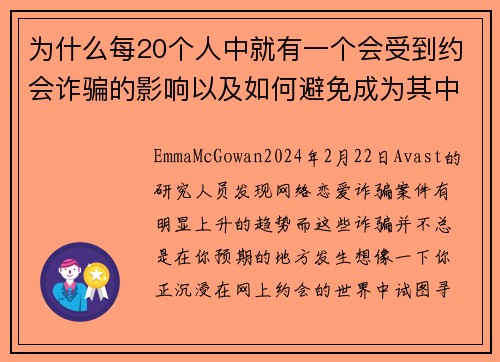 为什么每20个人中就有一个会受到约会诈骗的影响以及如何避免成为其中

EmmaMcGowan2024年2月22日Avast的研究人员发现网络恋爱诈骗案件有明显上升的趋势而这些诈骗并不总是在你预期的地方发生想像一下你正沉浸在网上约会的世界中试图寻